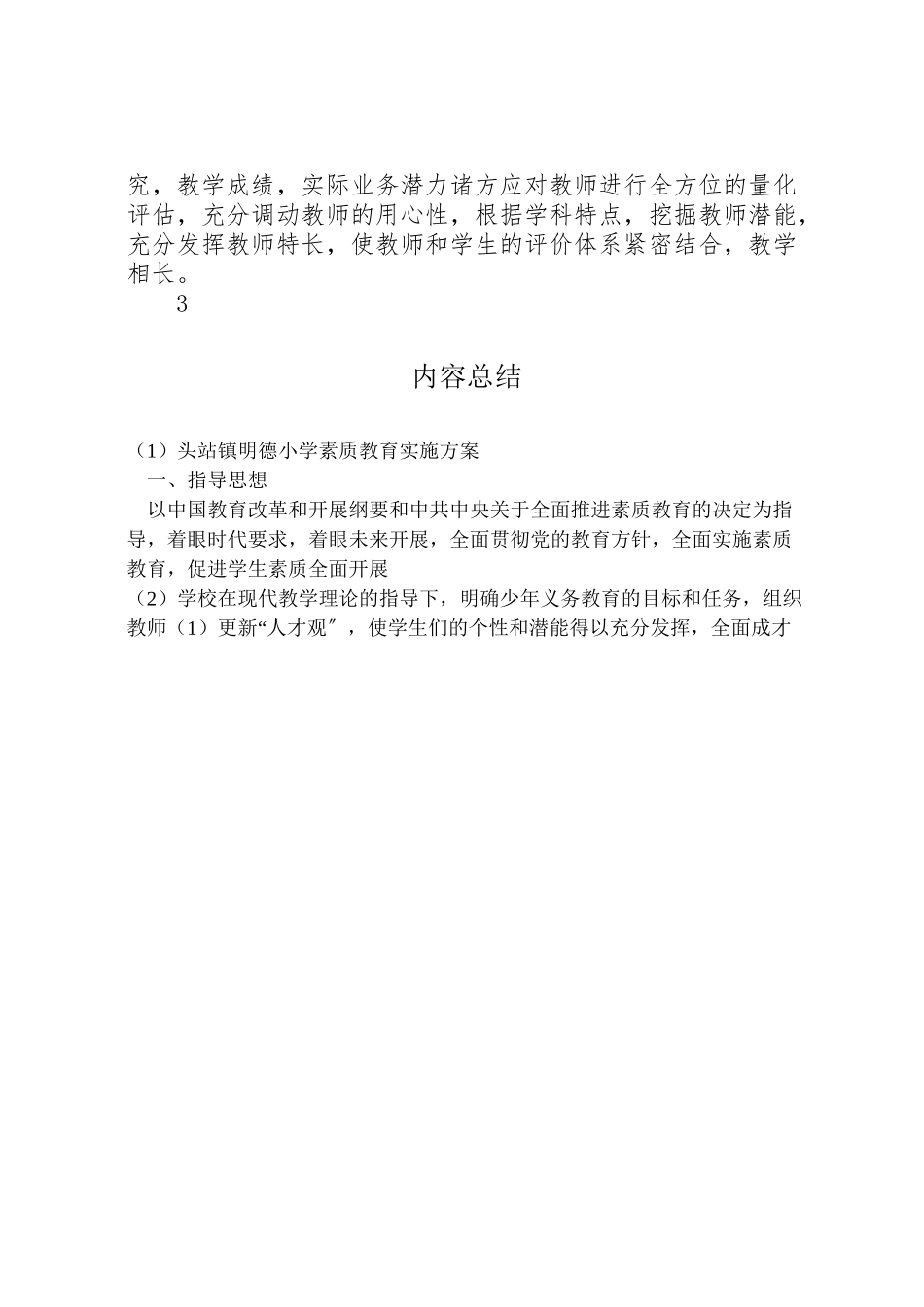 究，教学成绩，实际业务潜力诸方应对教师进行全方位的量化评估，充分调动教师的用心性，根据学科特点，挖掘教师潜能，充分发挥教师特长，使教师和学生的评价体系紧密结合，教学相长。

3

内容总结

（1）头站镇明德小学素质教育实施方案

一、指导思想

以中国教育改革和开展纲要和中共中央关于全面推进素质教育的决定为指导，着眼时代要求，着眼未来开展，全面贯彻党的教育方针，全面实施素质教育，促进学生素质全面开展

（2）学校在现代教学理论的指导下，明确少年义务教育的目标和任务，组织教师（1）更新“人才观″，使学生们的个性和潜能得以充分发挥，全面成才